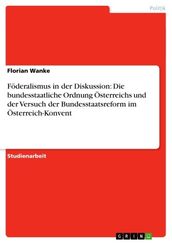 Politik

Florian Wanke

Föderalismus in der Diskussion: Die bundesstaatliche Ordnung Österreichs und der Versuch der Bundesstaatsreform im Österreich-Konvent

Studienarbeit

GRIN